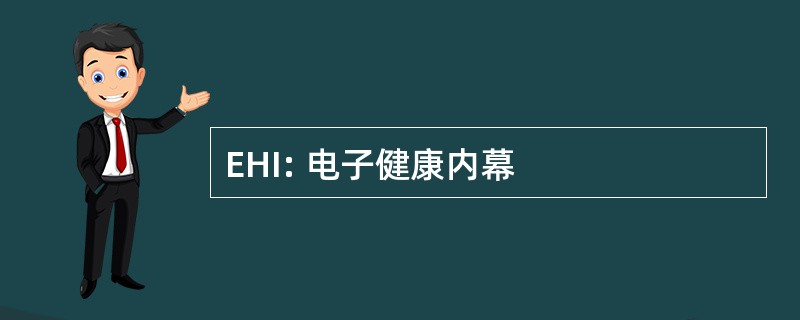 EHI: 电子健康内幕